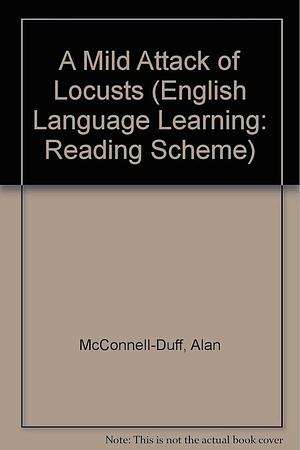 A Mild Attack of Locusts (English Language Learning: Reading Scheme)

McConnell-Duff, Alan

Note: This is not the actual book cover